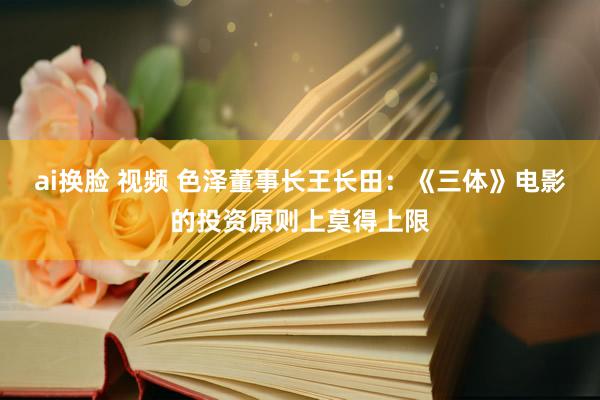 ai换脸 视频 色泽董事长王长田：《三体》电影的投资原则上莫得上限